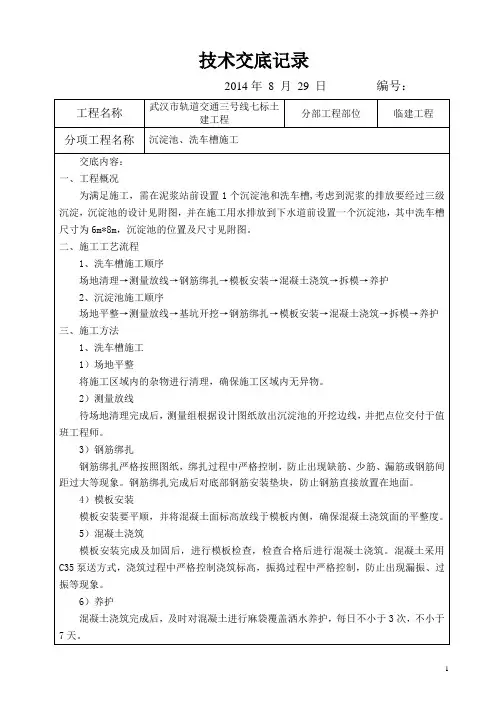 技术交底记录

2014 年 8 月 29 日　　　　编号：

| 工程名称 | 武汉市轨道交通三号线七标土建工程 | 分部工程部位 | 临建工程 |
|---|---|---|---|
| 分项工程名称 | 沉淀池、洗车槽施工 | | |

交底内容：

一、工程概况

为满足施工，需在泥浆站前设置 1 个沉淀池和洗车槽，考虑到泥浆的排放要经过三级沉淀，沉淀池的设计见附图，并在施工用水排放到下水道前设置一个沉淀池，其中洗车槽尺寸为 6m*8m，沉淀池的位置及尺寸见附图。

二、施工工艺流程

1、洗车槽施工顺序

场地清理→测量放线→钢筋绑扎→模板安装→混凝土浇筑→拆模→养护

2、沉淀池施工顺序

场地平整→测量放线→基坑开挖→钢筋绑扎→模板安装→混凝土浇筑→拆模→养护

三、施工方法

1、洗车槽施工

1）场地平整

将施工区域内的杂物进行清理，确保施工区域内无异物。

2）测量放线

待场地清理完成后，测量组根据设计图纸放出沉淀池的开挖边线，并把点位交付于值班工程师。

3）钢筋绑扎

钢筋绑扎严格按照图纸，绑扎过程中严格控制，防止出现缺筋、少筋、漏筋或钢筋间距过大等现象。钢筋绑扎完成后对底部钢筋安装垫块，防止钢筋直接放置在地面。

4）模板安装

模板安装要平顺，并将混凝土面标高放线于模板内侧，确保混凝土浇筑面的平整度。

5）混凝土浇筑

模板安装完成及加固后，进行模板检查，检查合格后进行混凝土浇筑。混凝土采用 C35 泵送方式，浇筑过程中严格控制浇筑标高，振捣过程中严格控制，防止出现漏振、过振等现象。

6）养护

混凝土浇筑完成后，及时对混凝土进行麻袋覆盖洒水养护，每日不小于 3 次，不小于 7 天。

1